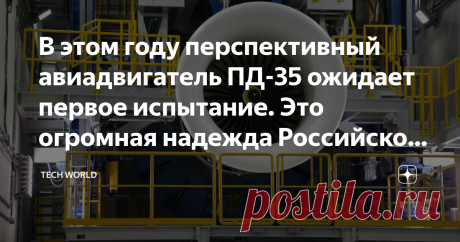 В этом году перспективный авиадвигатель ПД-35 ожидает первое испытание. Это огромная надежда Российско...

TECH WORLD

postila.ru